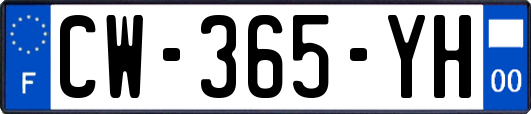 F
CW-365-YH
00